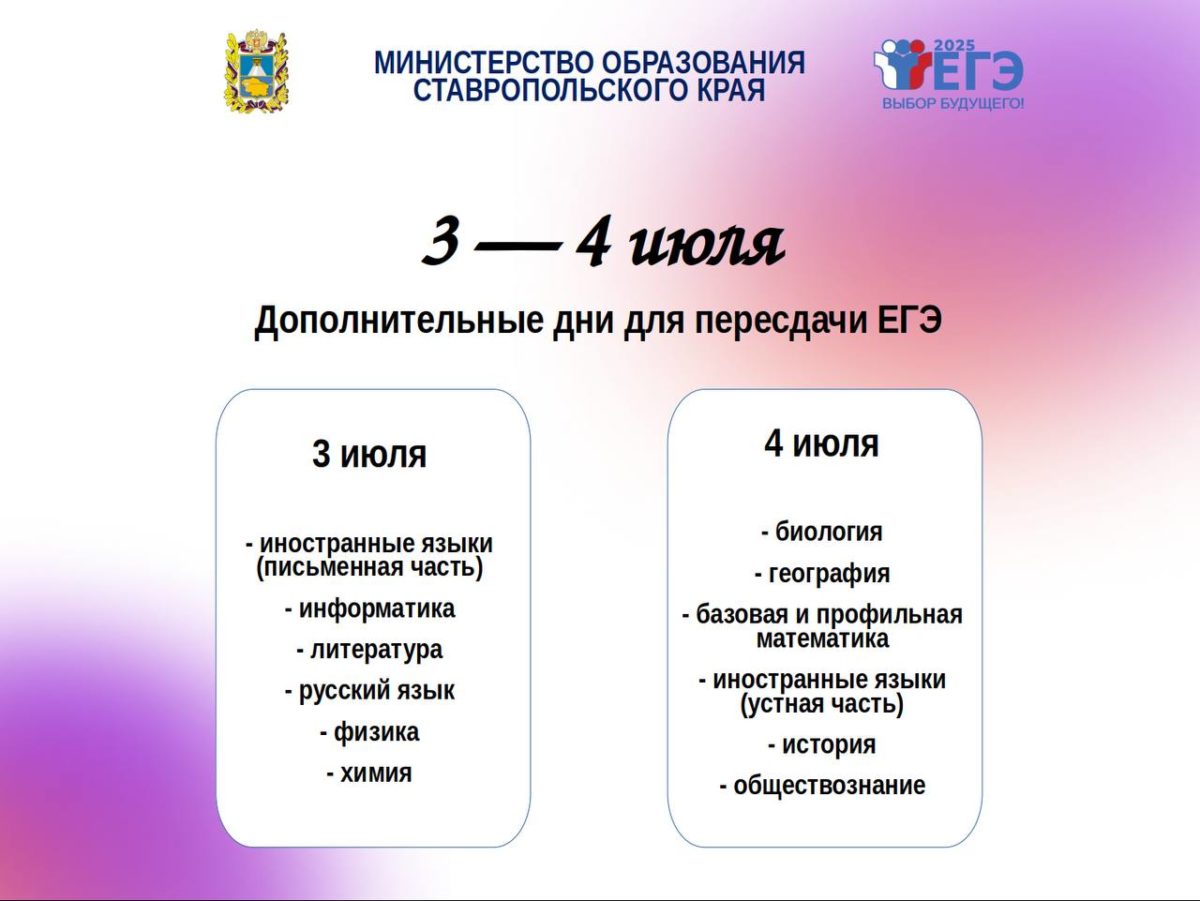 МИНИСТЕРСТВО ОБРАЗОВАНИЯ СТАВРОПОЛЬСКОГО КРАЯ

2025 ЕГЭ
ВЫБОР БУДУЩЕГО!

3 — 4 июля

Дополнительные дни для пересдачи ЕГЭ

3 июля

- иностранные языки (письменная часть)
- информатика
- литература
- русский язык
- физика
- химия

4 июля

- биология
- география
- базовая и профильная математика
- иностранные языки (устная часть)
- история
- обществознание